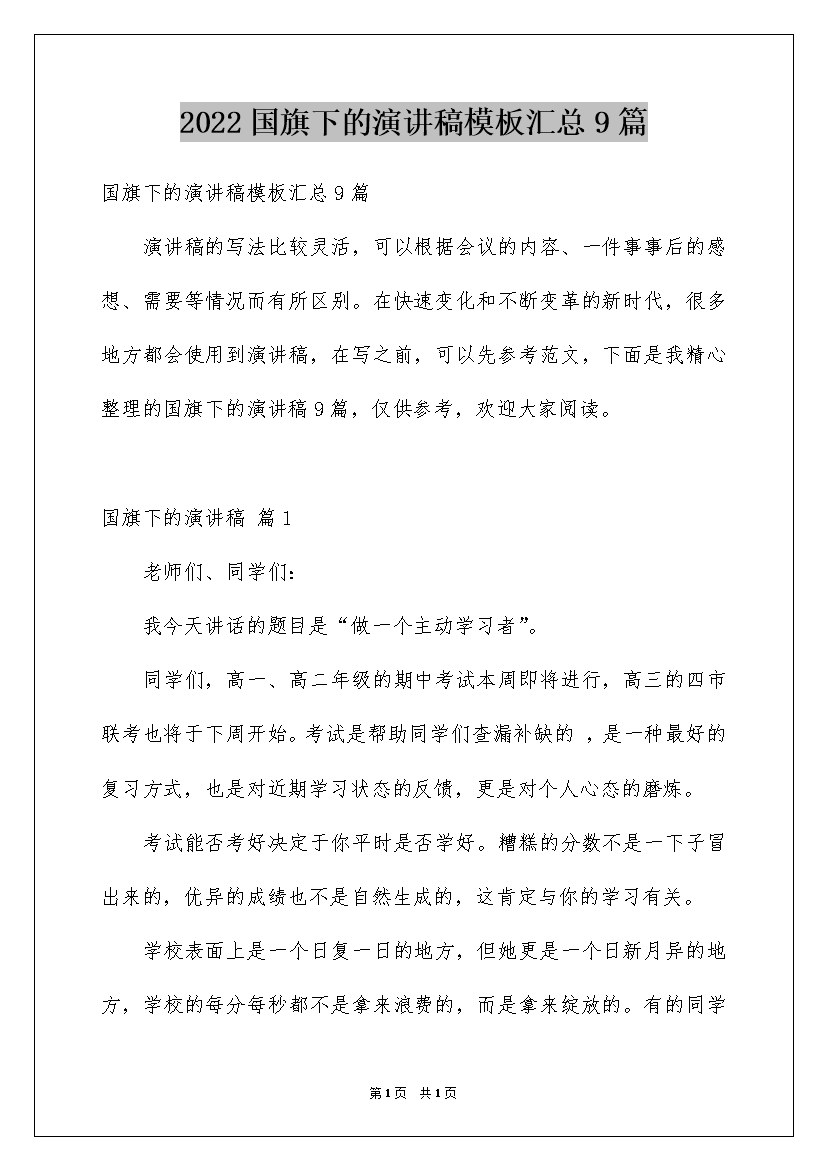 2022国旗下的演讲稿模板汇总9篇

国旗下的演讲稿模板汇总9篇

演讲稿的写法比较灵活，可以根据会议的内容、一件事事后的感想、需要等情况而有所区别。在快速变化和不断变革的新时代，很多地方都会使用到演讲稿，在写之前，可以先参考范文，下面是我精心整理的国旗下的演讲稿9篇，仅供参考，欢迎大家阅读。

国旗下的演讲稿 篇1

老师们、同学们：

我今天讲话的题目是“做一个主动学习者”。

同学们，高一、高二年级的期中考试本周即将进行，高三的四市联考也将于下周开始。考试是帮助同学们查漏补缺的 ，是一种最好的复习方式，也是对近期学习状态的反馈，更是对个人心态的磨炼。

考试能否考好决定于你平时是否学好。糟糕的分数不是一下子冒出来的，优异的成绩也不是自然生成的，这肯定与你的学习有关。

学校表面上是一个日复一日的地方，但她更是一个日新月异的地方，学校的每分每秒都不是拿来浪费的，而是拿来绽放的。有的同学

第1页 共1页